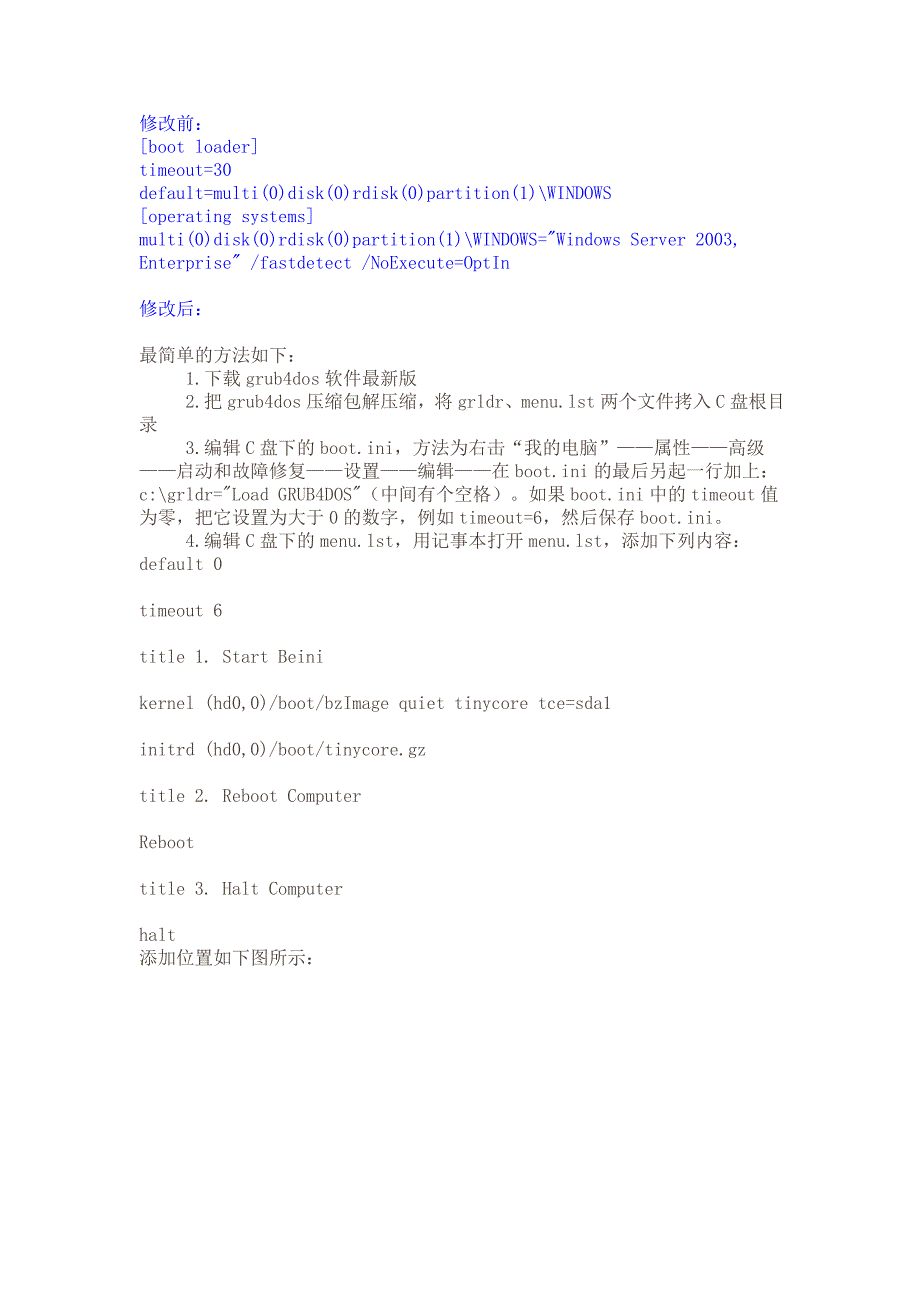 修改前：
[boot loader]
timeout=30
default=multi(0)disk(0)rdisk(0)partition(1)\WINDOWS
[operating systems]
multi(0)disk(0)rdisk(0)partition(1)\WINDOWS="Windows Server 2003, Enterprise" /fastdetect /NoExecute=OptIn

修改后：

最简单的方法如下：
1.下载 grub4dos 软件最新版
2.把 grub4dos 压缩包解压缩，将 grldr、menu.lst 两个文件拷入 C 盘根目录
3.编辑 C 盘下的 boot.ini，方法为右击“我的电脑”——属性——高级——启动和故障修复——设置——编辑——在 boot.ini 的最后另起一行加上：c:\grldr="Load GRUB4DOS"（中间有个空格）。如果 boot.ini 中的 timeout 值为零，把它设置为大于 0 的数字，例如 timeout=6，然后保存 boot.ini。
4.编辑 C 盘下的 menu.lst，用记事本打开 menu.lst，添加下列内容：
default 0

timeout 6

title 1. Start Beini

kernel (hd0,0)/boot/bzImage quiet tinycore tce=sda1

initrd (hd0,0)/boot/tinycore.gz

title 2. Reboot Computer

Reboot

title 3. Halt Computer

halt
添加位置如下图所示：